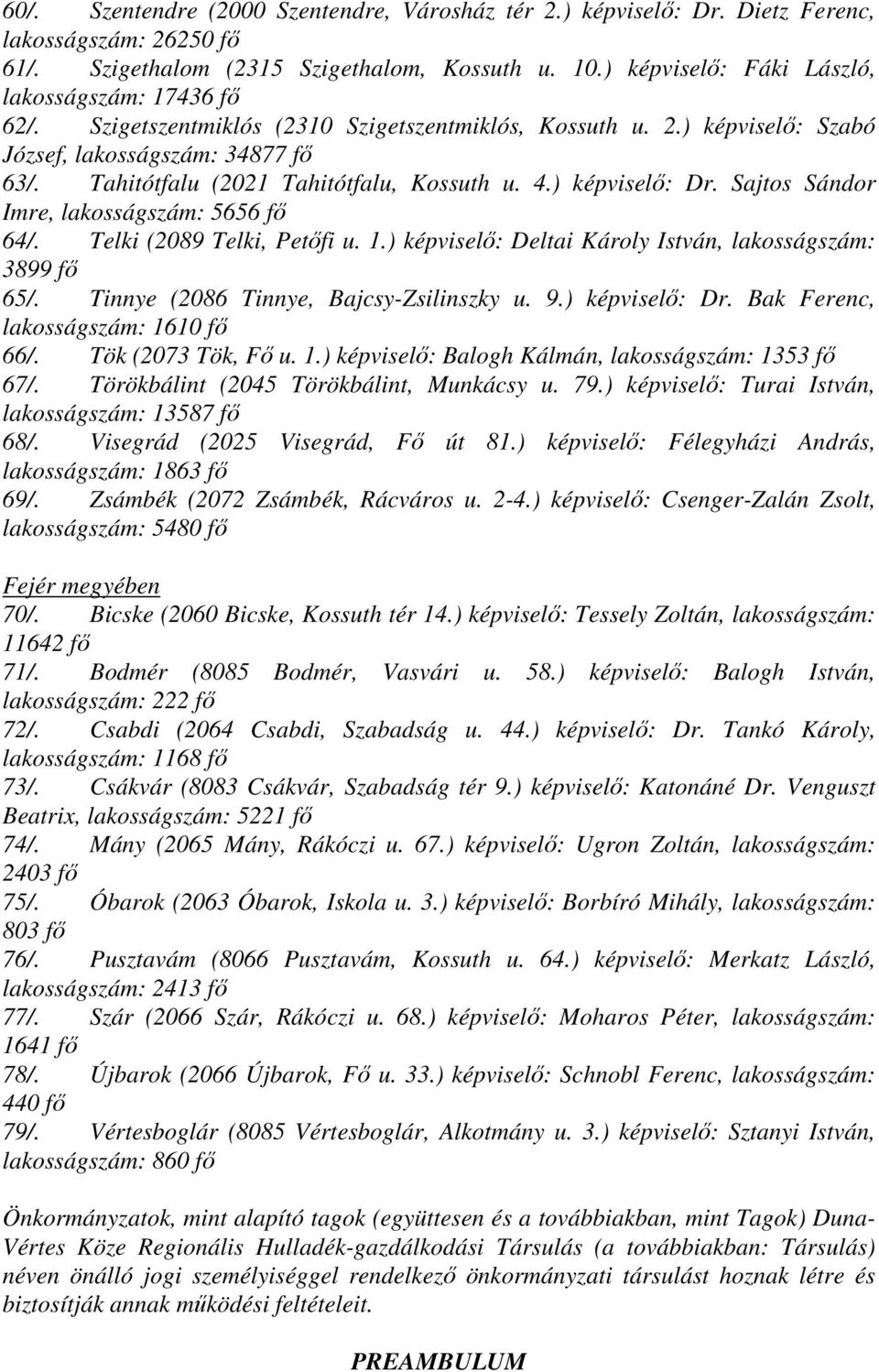 60/. Szentendre (2000 Szentendre, Városház tér 2.) képviselő: Dr. Dietz Ferenc, lakosságszám: 26250 fő
61/. Szigethalom (2315 Szigethalom, Kossuth u. 10.) képviselő: Fáki László, lakosságszám: 17436 fő
62/. Szigetszentmiklós (2310 Szigetszentmiklós, Kossuth u. 2.) képviselő: Szabó József, lakosságszám: 34877 fő
63/. Tahitótfalu (2021 Tahitótfalu, Kossuth u. 4.) képviselő: Dr. Sajtos Sándor Imre, lakosságszám: 5656 fő
64/. Telki (2089 Telki, Petőfi u. 1.) képviselő: Deltai Károly István, lakosságszám: 3899 fő
65/. Tinnye (2086 Tinnye, Bajcsy-Zsilinszky u. 9.) képviselő: Dr. Bak Ferenc, lakosságszám: 1610 fő
66/. Tök (2073 Tök, Fő u. 1.) képviselő: Balogh Kálmán, lakosságszám: 1353 fő
67/. Törökbálint (2045 Törökbálint, Munkácsy u. 79.) képviselő: Turai István, lakosságszám: 13587 fő
68/. Visegrád (2025 Visegrád, Fő út 81.) képviselő: Félegyházi András, lakosságszám: 1863 fő
69/. Zsámbék (2072 Zsámbék, Rácváros u. 2-4.) képviselő: Csenger-Zalán Zsolt, lakosságszám: 5480 fő

Fejér megyében
70/. Bicske (2060 Bicske, Kossuth tér 14.) képviselő: Tessely Zoltán, lakosságszám: 11642 fő
71/. Bodmér (8085 Bodmér, Vasvári u. 58.) képviselő: Balogh István, lakosságszám: 222 fő
72/. Csabdi (2064 Csabdi, Szabadság u. 44.) képviselő: Dr. Tankó Károly, lakosságszám: 1168 fő
73/. Csákvár (8083 Csákvár, Szabadság tér 9.) képviselő: Katonáné Dr. Venguszt Beatrix, lakosságszám: 5221 fő
74/. Mány (2065 Mány, Rákóczi u. 67.) képviselő: Ugron Zoltán, lakosságszám: 2403 fő
75/. Óbarok (2063 Óbarok, Iskola u. 3.) képviselő: Borbíró Mihály, lakosságszám: 803 fő
76/. Pusztavám (8066 Pusztavám, Kossuth u. 64.) képviselő: Merkatz László, lakosságszám: 2413 fő
77/. Szár (2066 Szár, Rákóczi u. 68.) képviselő: Moharos Péter, lakosságszám: 1641 fő
78/. Újbarok (2066 Újbarok, Fő u. 33.) képviselő: Schnobl Ferenc, lakosságszám: 440 fő
79/. Vértesboglár (8085 Vértesboglár, Alkotmány u. 3.) képviselő: Sztanyi István, lakosságszám: 860 fő

Önkormányzatok, mint alapító tagok (együttesen és a továbbiakban, mint Tagok) Duna-Vértes Köze Regionális Hulladék-gazdálkodási Társulás (a továbbiakban: Társulás) néven önálló jogi személyiséggel rendelkező önkormányzati társulást hoznak létre és biztosítják annak működési feltételeit.

PREAMBULUM